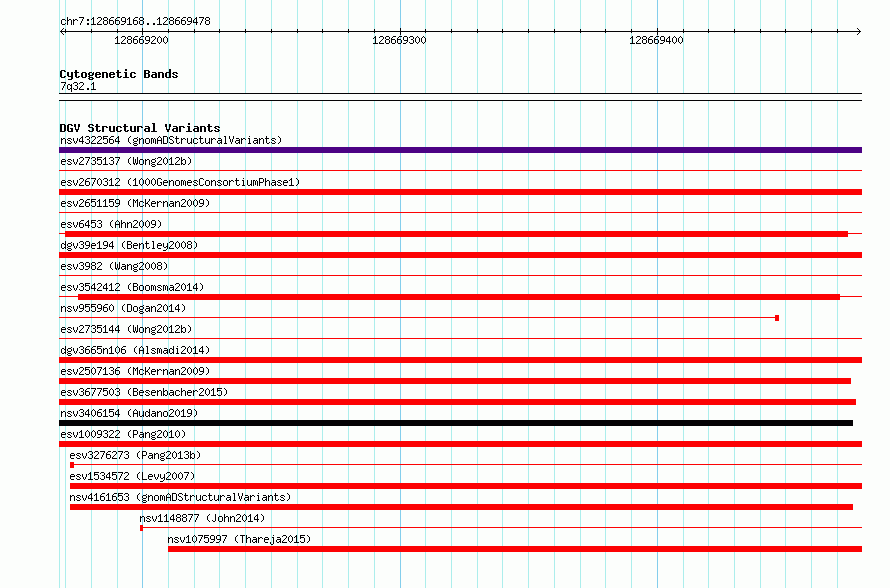 chr7:128669168..128669478

128669200
128669300
128669400

Cytogenetic Bands
7q32.1

DGV Structural Variants
nsv4322564 (gnomADStructuralVariants)
esv2735137 (Wong2012b)
esv2670312 (1000GenomesConsortiumPhase1)
esv2651159 (McKernan2009)
esv6453 (Ahn2009)
dgv39e194 (Bentley2008)
esv3982 (Wang2008)
esv3542412 (Boomsma2014)
nsv955960 (Dogan2014)
esv2735144 (Wong2012b)
dgv3665n106 (Alsmadi2014)
esv2507136 (McKernan2009)
esv3677503 (Besenbacher2015)
nsv3406154 (Audano2019)
esv1009322 (Pang2010)
esv3276273 (Pang2013b)
esv1534572 (Levy2007)
nsv4161653 (gnomADStructuralVariants)
nsv1148877 (John2014)
nsv1075997 (Thareja2015)